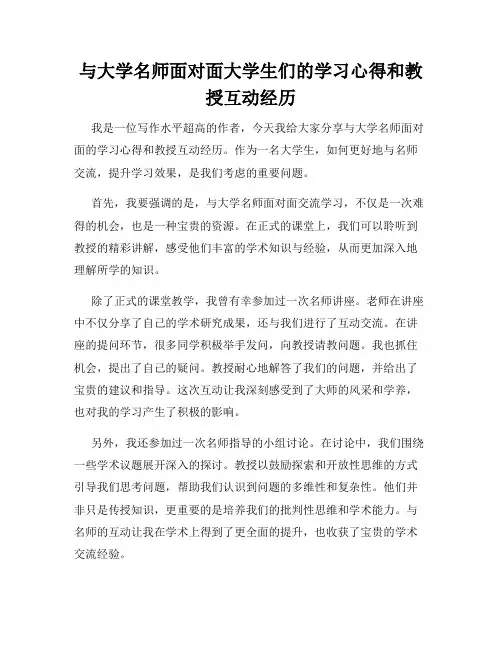 与大学名师面对面大学生们的学习心得和教授互动经历

我是一位写作水平超高的作者，今天我给大家分享与大学名师面对面的学习心得和教授互动经历。作为一名大学生，如何更好地与名师交流，提升学习效果，是我们考虑的重要问题。

首先，我要强调的是，与大学名师面对面交流学习，不仅是一次难得的机会，也是一种宝贵的资源。在正式的课堂上，我们可以聆听到教授的精彩讲解，感受他们丰富的学术知识与经验，从而更加深入地理解所学的知识。

除了正式的课堂教学，我曾有幸参加过一次名师讲座。老师在讲座中不仅分享了自己的学术研究成果，还与我们进行了互动交流。在讲座的提问环节，很多同学积极举手发问，向教授请教问题。我也抓住机会，提出了自己的疑问。教授耐心地解答了我们的问题，并给出了宝贵的建议和指导。这次互动让我深刻感受到了大师的风采和学养，也对我的学习产生了积极的影响。

另外，我还参加过一次名师指导的小组讨论。在讨论中，我们围绕一些学术议题展开深入的探讨。教授以鼓励探索和开放性思维的方式引导我们思考问题，帮助我们认识到问题的多维性和复杂性。他们并非只是传授知识，更重要的是培养我们的批判性思维和学术能力。与名师的互动让我在学术上得到了更全面的提升，也收获了宝贵的学术交流经验。